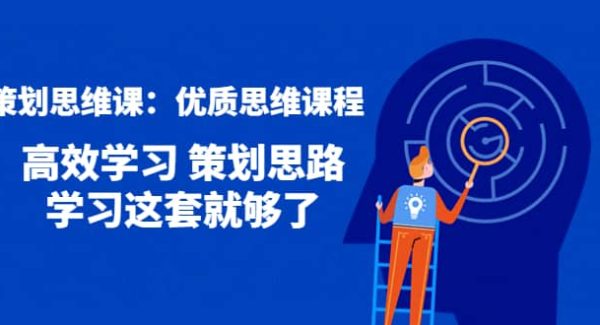 策划思维课：优质思维课程

高效学习 策划思路
学习这套就够了